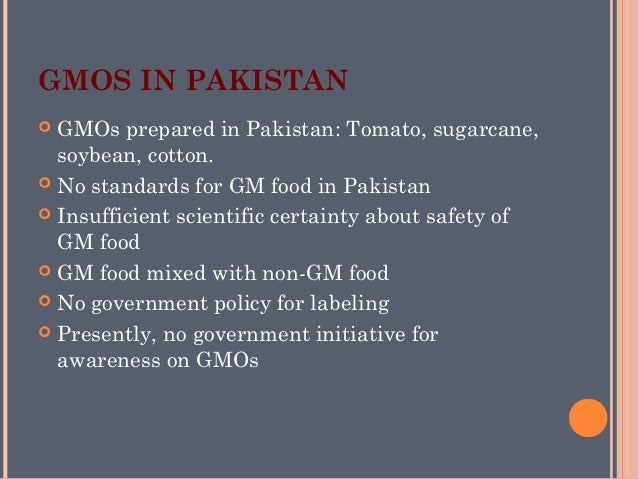 GMOS IN PAKISTAN

• GMOs prepared in Pakistan: Tomato, sugarcane, soybean, cotton.
• No standards for GM food in Pakistan
• Insufficient scientific certainty about safety of GM food
• GM food mixed with non-GM food
• No government policy for labeling
• Presently, no government initiative for awareness on GMOs